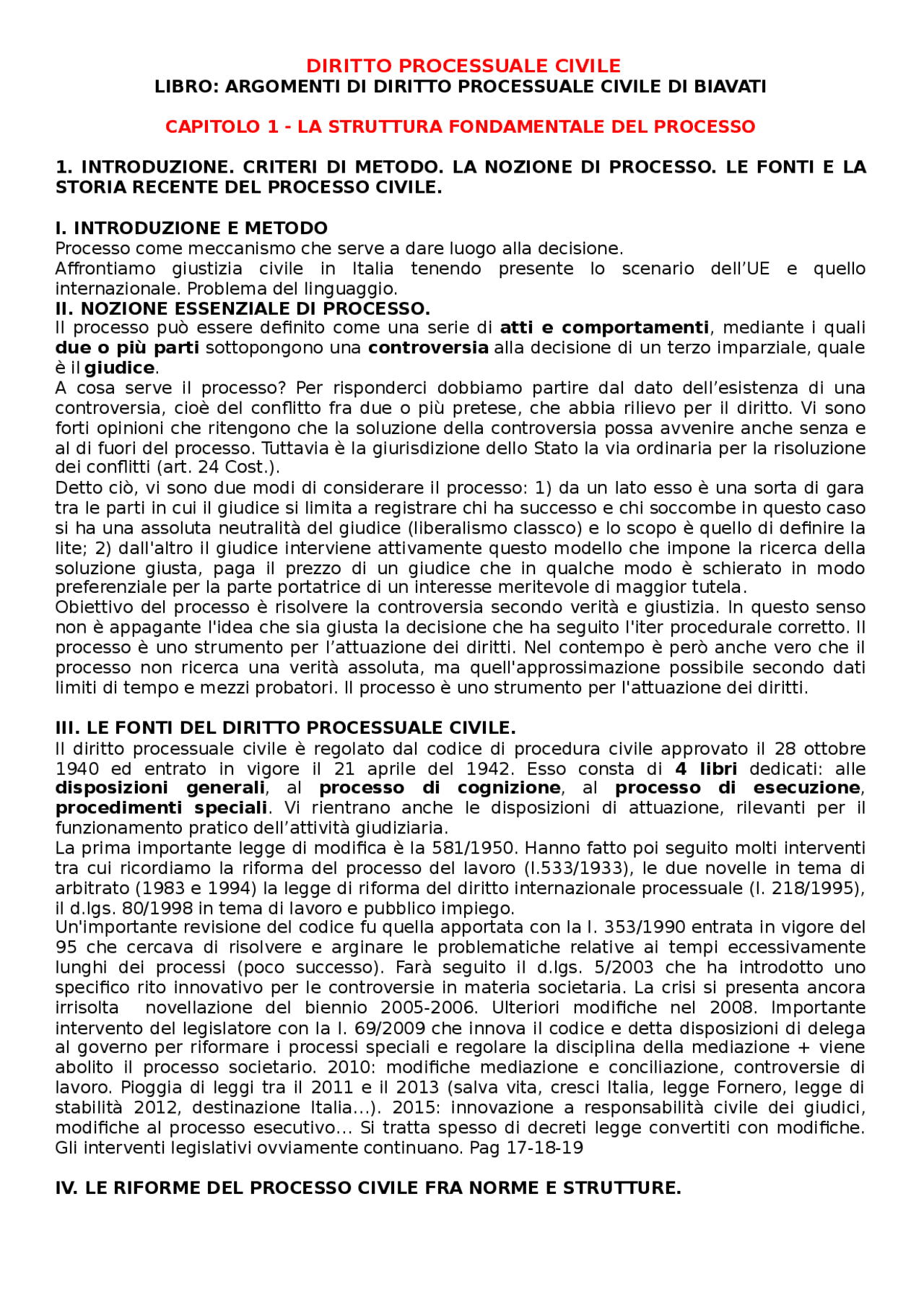 DIRITTO PROCESSUALE CIVILE
LIBRO: ARGOMENTI DI DIRITTO PROCESSUALE CIVILE DI BIAVATI

CAPITOLO 1 - LA STRUTTURA FONDAMENTALE DEL PROCESSO

1. INTRODUZIONE. CRITERI DI METODO. LA NOZIONE DI PROCESSO. LE FONTI E LA STORIA RECENTE DEL PROCESSO CIVILE.

I. INTRODUZIONE E METODO
Processo come meccanismo che serve a dare luogo alla decisione.
Affrontiamo giustizia civile in Italia tenendo presente lo scenario dell'UE e quello internazionale. Problema del linguaggio.
II. NOZIONE ESSENZIALE DI PROCESSO.
Il processo può essere definito come una serie di atti e comportamenti, mediante i quali due o più parti sottopongono una controversia alla decisione di un terzo imparziale, quale è il giudice.
A cosa serve il processo? Per risponderci dobbiamo partire dal dato dell'esistenza di una controversia, cioè del conflitto fra due o più pretese, che abbia rilievo per il diritto. Vi sono forti opinioni che ritengono che la soluzione della controversia possa avvenire anche senza e al di fuori del processo. Tuttavia è la giurisdizione dello Stato la via ordinaria per la risoluzione dei conflitti (art. 24 Cost.).
Detto ciò, vi sono due modi di considerare il processo: 1) da un lato esso è una sorta di gara tra le parti in cui il giudice si limita a registrare chi ha successo e chi soccombe in questo caso si ha una assoluta neutralità del giudice (liberalismo classco) e lo scopo è quello di definire la lite; 2) dall'altro il giudice interviene attivamente questo modello che impone la ricerca della soluzione giusta, paga il prezzo di un giudice che in qualche modo è schierato in modo preferenziale per la parte portatrice di un interesse meritevole di maggior tutela.
Obiettivo del processo è risolvere la controversia secondo verità e giustizia. In questo senso non è appagante l'idea che sia giusta la decisione che ha seguito l'iter procedurale corretto. Il processo è uno strumento per l'attuazione dei diritti. Nel contempo è però anche vero che il processo non ricerca una verità assoluta, ma quell'approssimazione possibile secondo dati limiti di tempo e mezzi probatori. Il processo è uno strumento per l'attuazione dei diritti.

III. LE FONTI DEL DIRITTO PROCESSUALE CIVILE.
Il diritto processuale civile è regolato dal codice di procedura civile approvato il 28 ottobre 1940 ed entrato in vigore il 21 aprile del 1942. Esso consta di 4 libri dedicati: alle disposizioni generali, al processo di cognizione, al processo di esecuzione, procedimenti speciali. Vi rientrano anche le disposizioni di attuazione, rilevanti per il funzionamento pratico dell'attività giudiziaria.
La prima importante legge di modifica è la 581/1950. Hanno fatto poi seguito molti interventi tra cui ricordiamo la riforma del processo del lavoro (l.533/1933), le due novelle in tema di arbitrato (1983 e 1994) la legge di riforma del diritto internazionale processuale (l. 218/1995), il d.lgs. 80/1998 in tema di lavoro e pubblico impiego.
Un'importante revisione del codice fu quella apportata con la l. 353/1990 entrata in vigore del 95 che cercava di risolvere e arginare le problematiche relative ai tempi eccessivamente lunghi dei processi (poco successo). Farà seguito il d.lgs. 5/2003 che ha introdotto uno specifico rito innovativo per le controversie in materia societaria. La crisi si presenta ancora irrisolta novellazione del biennio 2005-2006. Ulteriori modifiche nel 2008. Importante intervento del legislatore con la l. 69/2009 che innova il codice e detta disposizioni di delega al governo per riformare i processi speciali e regolare la disciplina della mediazione + viene abolito il processo societario. 2010: modifiche mediazione e conciliazione, controversie di lavoro. Pioggia di leggi tra il 2011 e il 2013 (salva vita, cresci Italia, legge Fornero, legge di stabilità 2012, destinazione Italia...). 2015: innovazione a responsabilità civile dei giudici, modifiche al processo esecutivo... Si tratta spesso di decreti legge convertiti con modifiche. Gli interventi legislativi ovviamente continuano. Pag 17-18-19

IV. LE RIFORME DEL PROCESSO CIVILE FRA NORME E STRUTTURE.